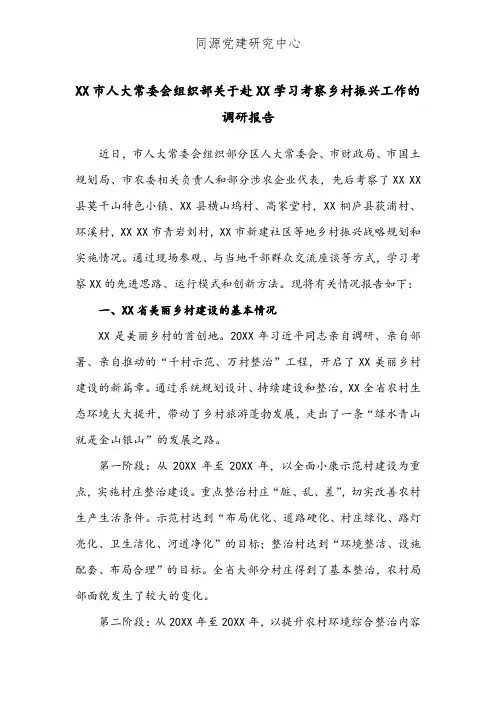 同源党建研究中心

XX市人大常委会组织部关于赴XX学习考察乡村振兴工作的调研报告

近日，市人大常委会组织部分区人大常委会、市财政局、市国土规划局、市农委相关负责人和部分涉农企业代表，先后考察了XX XX县莫干山特色小镇、XX县横山坞村、高家堂村，XX桐庐县荻浦村、环溪村，XX XX市青岩刘村，XX市新建社区等地乡村振兴战略规划和实施情况。通过现场参观、与当地干部群众交流座谈等方式，学习考察XX的先进思路、运行模式和创新方法。现将有关情况报告如下：

一、XX省美丽乡村建设的基本情况

XX是美丽乡村的首创地。20XX年习近平同志亲自调研、亲自部署、亲自推动的“千村示范、万村整治”工程，开启了XX美丽乡村建设的新篇章。通过系统规划设计、持续建设和整治，XX全省农村生态环境大大提升，带动了乡村旅游蓬勃发展，走出了一条“绿水青山就是金山银山”的发展之路。

第一阶段：从20XX年至20XX年，以全面小康示范村建设为重点，实施村庄整治建设。重点整治村庄“脏、乱、差”，切实改善农村生产生活条件。示范村达到“布局优化、道路硬化、村庄绿化、路灯亮化、卫生洁化、河道净化”的目标；整治村达到“环境整洁、设施配套、布局合理”的目标。全省大部分村庄得到了基本整治，农村局部面貌发生了较大的变化。

第二阶段：从20XX年至20XX年，以提升农村环境综合整治内容